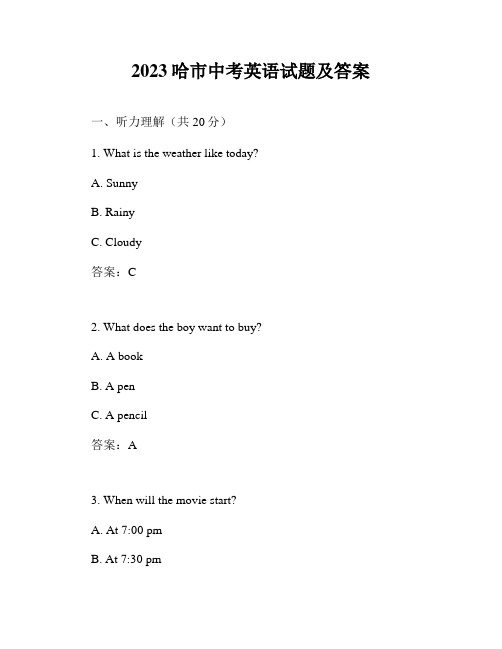 2023 哈市中考英语试题及答案

一、听力理解（共 20 分）

1. What is the weather like today?

A. Sunny

B. Rainy

C. Cloudy

答案：C

2. What does the boy want to buy?

A. A book

B. A pen

C. A pencil

答案：A

3. When will the movie start?

A. At 7:00 pm

B. At 7:30 pm